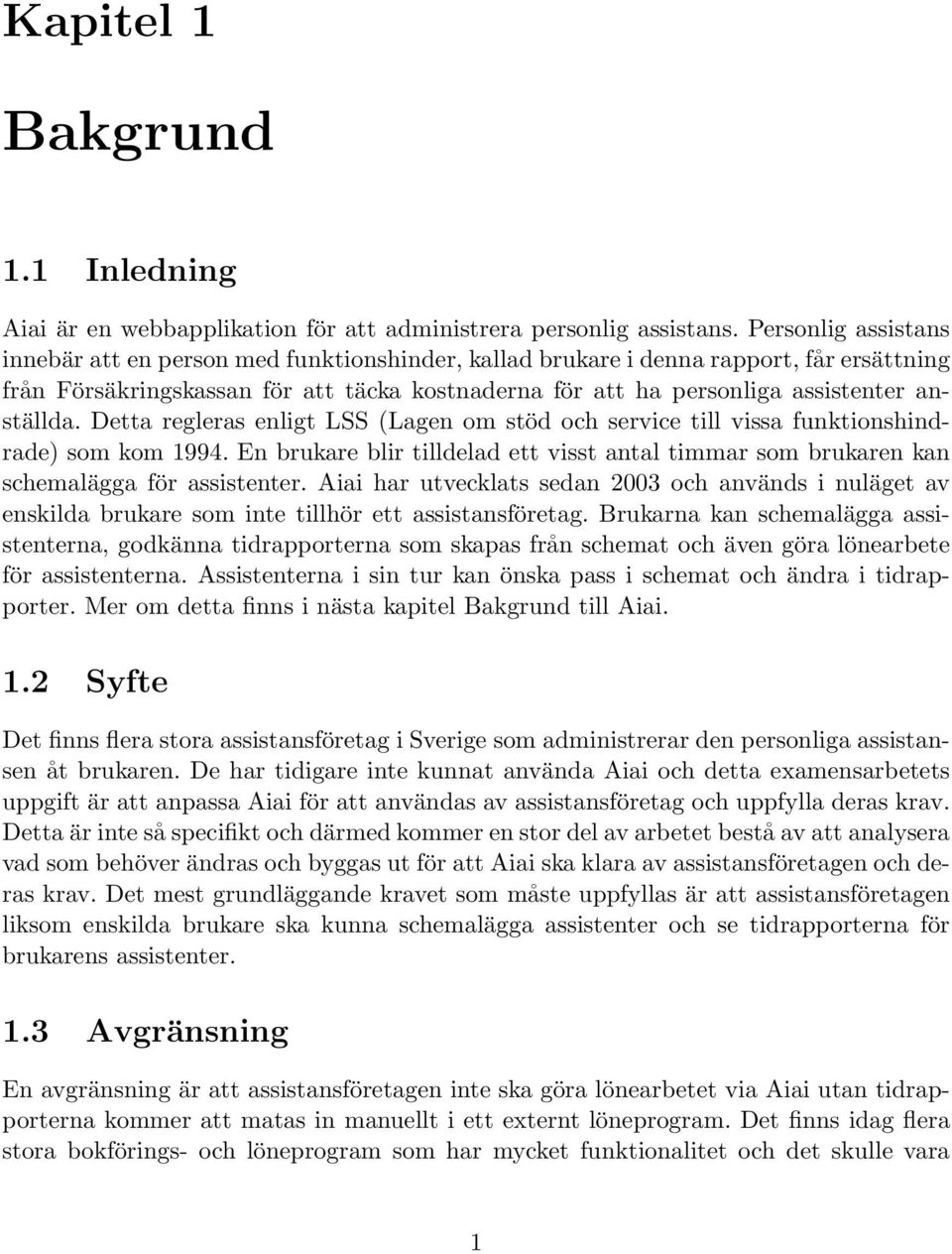 Kapitel 1

Bakgrund

1.1 Inledning

Aiai är en webbapplikation för att administrera personlig assistans. Personlig assistans innebär att en person med funktionshinder, kallad brukare i denna rapport, får ersättning från Försäkringskassan för att täcka kostnaderna för att ha personliga assistenter anställda. Detta regleras enligt LSS (Lagen om stöd och service till vissa funktionshindrade) som kom 1994. En brukare blir tilldelad ett visst antal timmar som brukaren kan schemalägga för assistenter. Aiai har utvecklats sedan 2003 och används i nuläget av enskilda brukare som inte tillhör ett assistansföretag. Brukarna kan schemalägga assistenterna, godkänna tidrapporterna som skapas från schemat och även göra lönearbete för assistenterna. Assistenterna i sin tur kan önska pass i schemat och ändra i tidrapporter. Mer om detta finns i nästa kapitel Bakgrund till Aiai.

1.2 Syfte

Det finns flera stora assistansföretag i Sverige som administrerar den personliga assistansen åt brukaren. De har tidigare inte kunnat använda Aiai och detta examensarbetets uppgift är att anpassa Aiai för att användas av assistansföretag och uppfylla deras krav. Detta är inte så specifikt och därmed kommer en stor del av arbetet bestå av att analysera vad som behöver ändras och byggas ut för att Aiai ska klara av assistansföretagen och deras krav. Det mest grundläggande kravet som måste uppfyllas är att assistansföretagen liksom enskilda brukare ska kunna schemalägga assistenter och se tidrapporterna för brukarens assistenter.

1.3 Avgränsning

En avgränsning är att assistansföretagen inte ska göra lönearbetet via Aiai utan tidrapporterna kommer att matas in manuellt i ett externt löneprogram. Det finns idag flera stora bokförings- och löneprogram som har mycket funktionalitet och det skulle vara

1